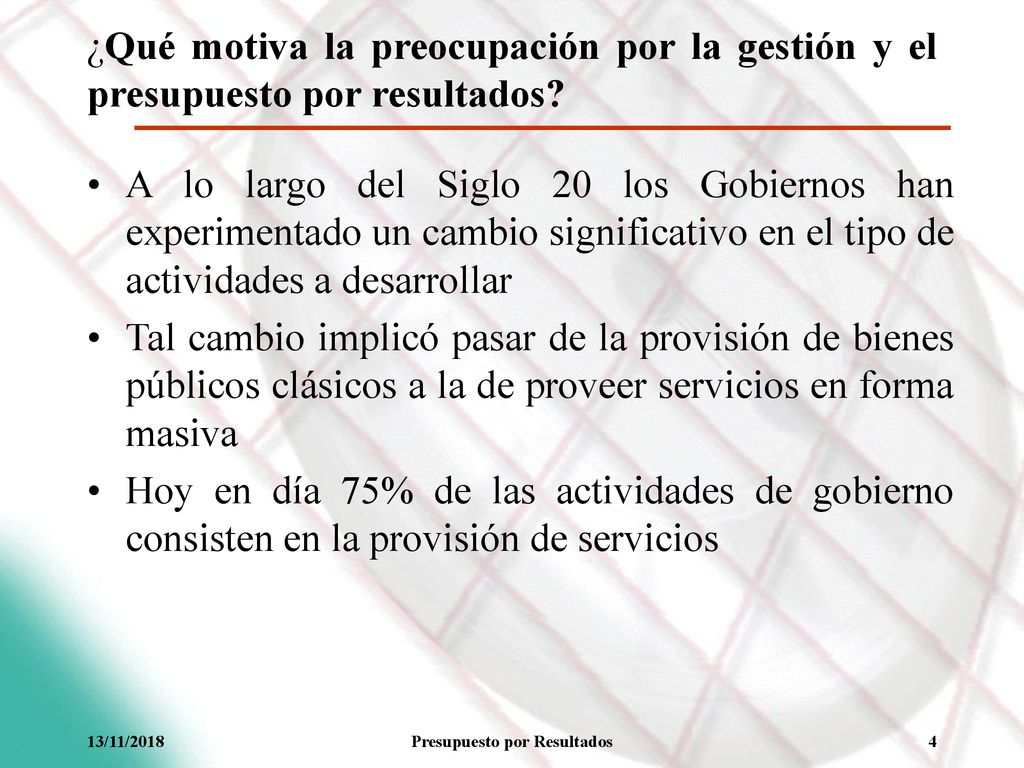 ¿Qué motiva la preocupación por la gestión y el presupuesto por resultados?

• A lo largo del Siglo 20 los Gobiernos han experimentado un cambio significativo en el tipo de actividades a desarrollar

• Tal cambio implicó pasar de la provisión de bienes públicos clásicos a la de proveer servicios en forma masiva

• Hoy en día 75% de las actividades de gobierno consisten en la provisión de servicios

13/11/2018 Presupuesto por Resultados 4